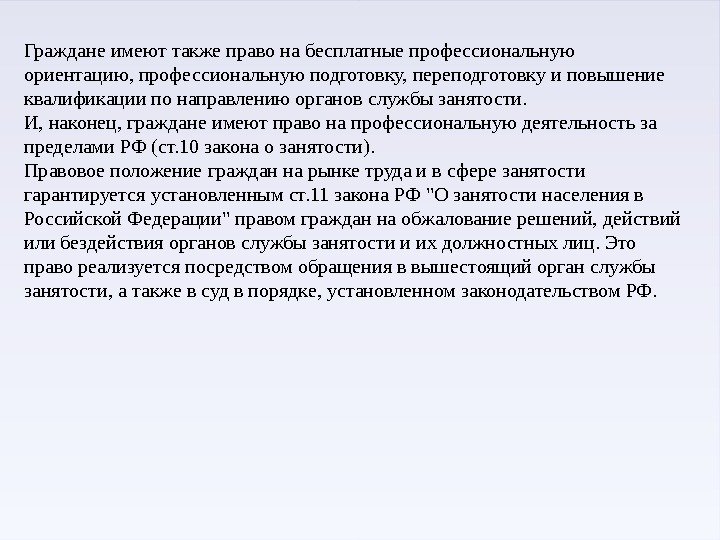 Граждане имеют также право на бесплатные профессиональную ориентацию, профессиональную подготовку, переподготовку и повышение квалификации по направлению органов службы занятости.

И, наконец, граждане имеют право на профессиональную деятельность за пределами РФ (ст.10 закона о занятости).

Правовое положение граждан на рынке труда и в сфере занятости гарантируется установленным ст.11 закона РФ "О занятости населения в Российской Федерации" правом граждан на обжалование решений, действий или бездействия органов службы занятости и их должностных лиц. Это право реализуется посредством обращения в вышестоящий орган службы занятости, а также в суд в порядке, установленном законодательством РФ.